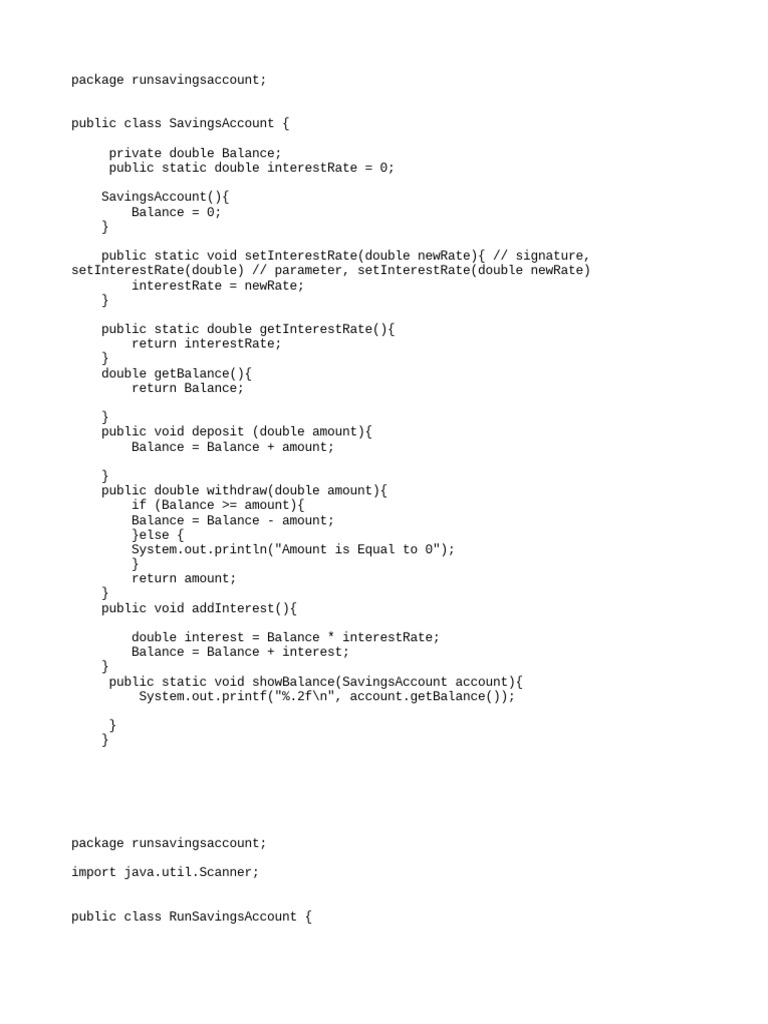 package runsavingsaccount;

public class SavingsAccount {

     private double Balance;
     public static double interestRate = 0;

    SavingsAccount(){
        Balance = 0;
    }

    public static void setInterestRate(double newRate){ // signature, setInterestRate(double) // parameter, setInterestRate(double newRate)
        interestRate = newRate;
    }

    public static double getInterestRate(){
        return interestRate;
    }
    double getBalance(){
        return Balance;

    }
    public void deposit (double amount){
        Balance = Balance + amount;

    }
    public double withdraw(double amount){
        if (Balance >= amount){
        Balance = Balance - amount;
        }else {
        System.out.println("Amount is Equal to 0");
        }
        return amount;
    }
    public void addInterest(){

        double interest = Balance * interestRate;
        Balance = Balance + interest;
    }
     public static void showBalance(SavingsAccount account){
         System.out.printf("%.2f\n", account.getBalance());

     }
    }

package runsavingsaccount;

import java.util.Scanner;

public class RunSavingsAccount {